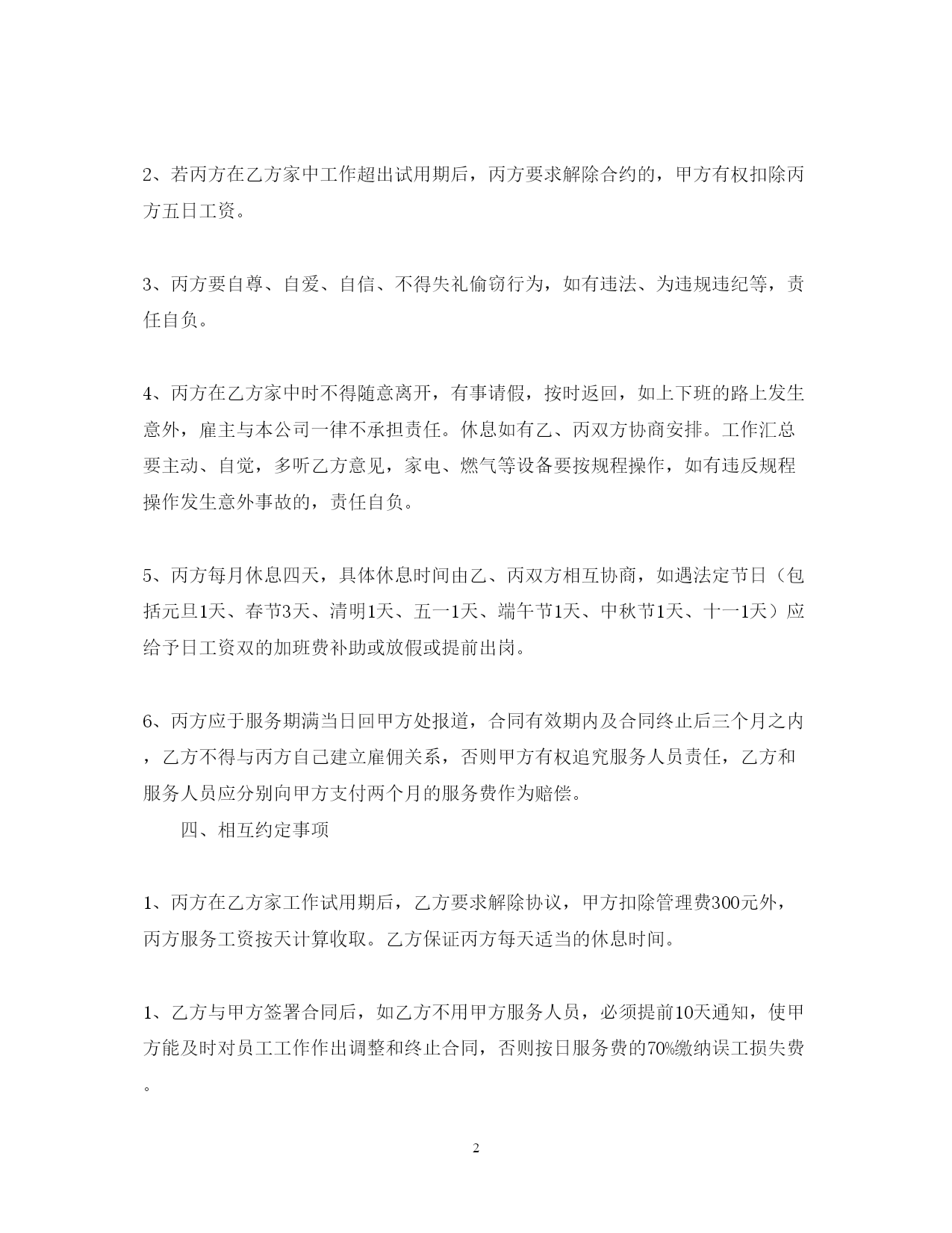 2、若丙方在乙方家中工作超出试用期后，丙方要求解除合约的，甲方有权扣除丙方五日工资。

3、丙方要自尊、自爱、自信、不得失礼偷窃行为，如有违法、为违规违纪等，责任自负。

4、丙方在乙方家中时不得随意离开，有事请假，按时返回，如上下班的路上发生意外，雇主与本公司一律不承担责任。休息如有乙、丙双方协商安排。工作汇总要主动、自觉，多听乙方意见，家电、燃气等设备要按规程操作，如有违反规程操作发生意外事故的，责任自负。

5、丙方每月休息四天，具体休息时间由乙、丙双方相互协商，如遇法定节日（包括元旦1天、春节3天、清明1天、五一1天、端午节1天、中秋节1天、十一1天）应给予日工资双的加班费补助或放假或提前出岗。

6、丙方应于服务期满当日回甲方处报道，合同有效期内及合同终止后三个月之内，乙方不得与丙方自己建立雇佣关系，否则甲方有权追究服务人员责任，乙方和服务人员应分别向甲方支付两个月的服务费作为赔偿。

四、相互约定事项

1、丙方在乙方家工作试用期后，乙方要求解除协议，甲方扣除管理费300元外，丙方服务工资按天计算收取。乙方保证丙方每天适当的休息时间。

1、乙方与甲方签署合同后，如乙方不用甲方服务人员，必须提前10天通知，使甲方能及时对员工工作作出调整和终止合同，否则按日服务费的70%缴纳误工损失费。

2